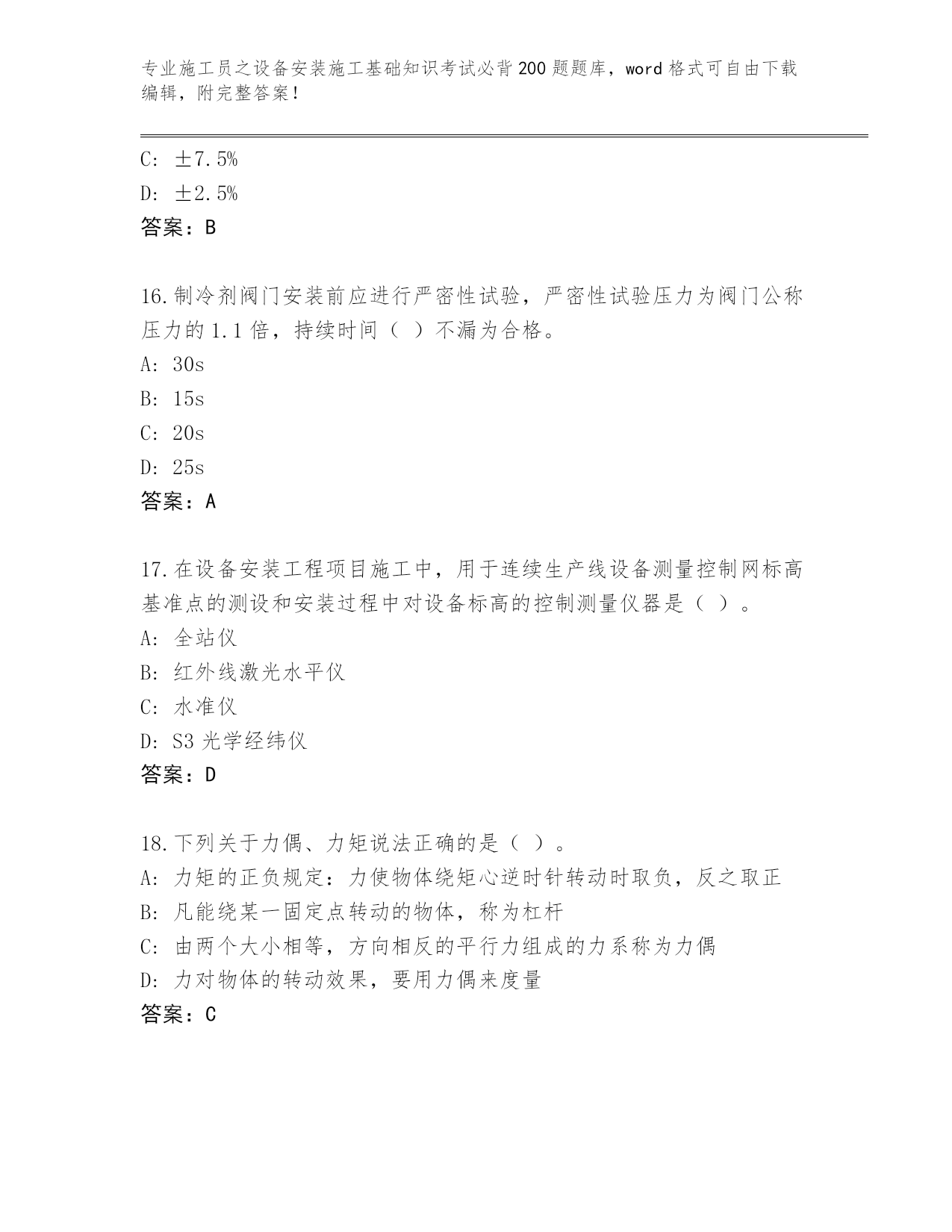 专业施工员之设备安装施工基础知识考试必背200题题库，word格式可自由下载编辑，附完整答案！

C: ±7.5%
D: ±2.5%
答案：B

16.制冷剂阀门安装前应进行严密性试验，严密性试验压力为阀门公称压力的1.1倍，持续时间（ ）不漏为合格。
A: 30s
B: 15s
C: 20s
D: 25s
答案：A

17.在设备安装工程项目施工中，用于连续生产线设备测量控制网标高基准点的测设和安装过程中对设备标高的控制测量仪器是（ ）。
A: 全站仪
B: 红外线激光水平仪
C: 水准仪
D: S3光学经纬仪
答案：D

18.下列关于力偶、力矩说法正确的是（ ）。
A: 力矩的正负规定：力使物体绕矩心逆时针转动时取负，反之取正
B: 凡能绕某一固定点转动的物体，称为杠杆
C: 由两个大小相等，方向相反的平行力组成的力系称为力偶
D: 力对物体的转动效果，要用力偶来度量
答案：C